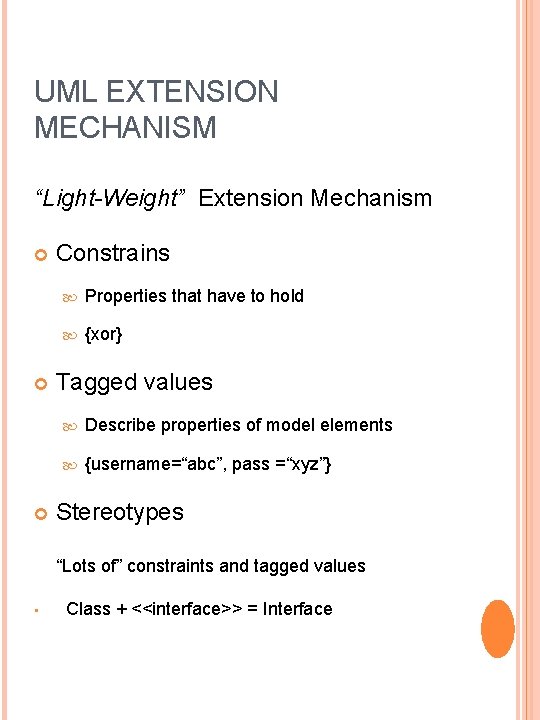 UML EXTENSION MECHANISM

“Light-Weight” Extension Mechanism

Constrains

Properties that have to hold

{xor}

Tagged values

Describe properties of model elements

{username=“abc”, pass =“xyz”}

Stereotypes

“Lots of” constraints and tagged values

Class + <<interface>> = Interface